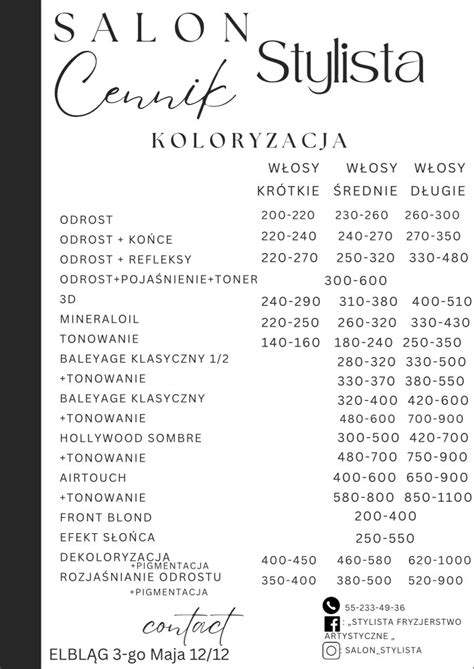 SALON Stylista
Cennik

KOLORYZACJA

| | WŁOSY KRÓTKIE | WŁOSY ŚREDNIE | WŁOSY DŁUGIE |
|---|---|---|---|
| ODROST | 200-220 | 230-260 | 260-300 |
| ODROST + KOŃCE | 220-240 | 240-270 | 270-350 |
| ODROST + REFLEKSY | 220-270 | 250-320 | 330-480 |
| ODROST+POJAŚNIENIE+TONER | | 300-600 | |
| 3D | 240-290 | 310-380 | 400-510 |
| MINERALOIL | 220-250 | 260-320 | 330-430 |
| TONOWANIE | 140-160 | 180-240 | 250-350 |
| BALEYAGE KLASYCZNY 1/2 | | 280-320 | 330-500 |
| +TONOWANIE | | 330-370 | 380-550 |
| BALEYAGE KLASYCZNY | | 320-400 | 420-600 |
| +TONOWANIE | | 480-600 | 700-900 |
| HOLLYWOOD SOMBRE | | 300-500 | 420-700 |
| +TONOWANIE | | 480-700 | 750-900 |
| AIRTOUCH | | 400-600 | 650-900 |
| +TONOWANIE | | 580-800 | 850-1100 |
| FRONT BLOND | | 200-400 | |
| EFEKT SŁOŃCA | | 250-550 | |
| DEKOLORYZACJA +PIGMENTACJA | 400-450 | 460-580 | 620-1000 |
| ROZJAŚNIANIE ODROSTU +PIGMENTACJA | 350-400 | 380-500 | 520-900 |

contact
ELBLĄG 3-go Maja 12/12

55-233-49-36
: „STYLISTA FRYZJERSTWO ARTYSTYCZNE „
: SALON_STYLISTA